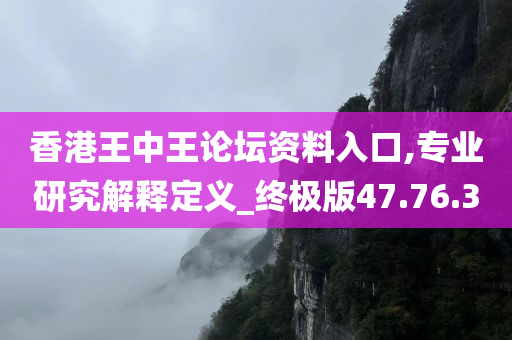 香港王中王论坛资料入口,专业研究解释定义_终极版47.76.3